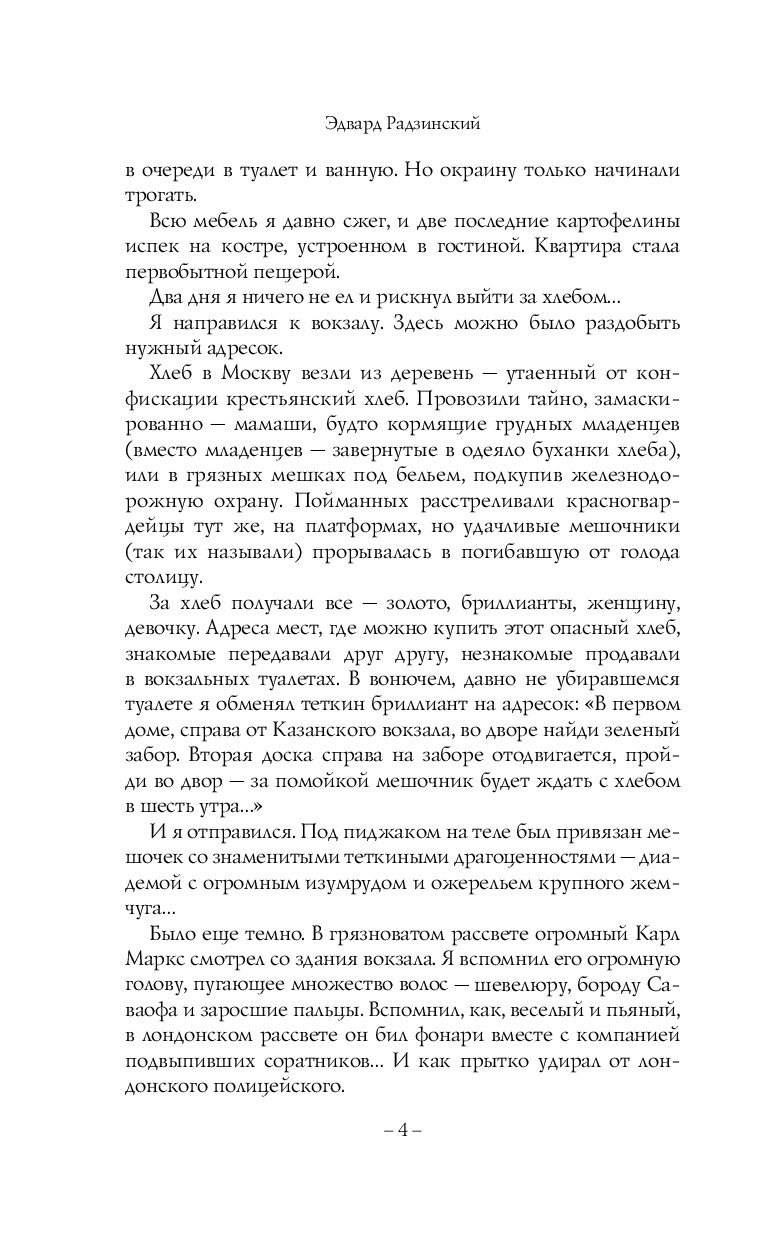 Эдвард Радзинский

в очереди в туалет и ванную. Но окраину только начинали трогать.

Всю мебель я давно сжег, и две последние картофелины испек на костре, устроенном в гостиной. Квартира стала первобытной пещерой.

Два дня я ничего не ел и рискнул выйти за хлебом...

Я направился к вокзалу. Здесь можно было раздобыть нужный адресок.

Хлеб в Москву везли из деревень — утаенный от конфискации крестьянский хлеб. Провозили тайно, замаскированно — мамаши, будто кормящие грудных младенцев (вместо младенцев — завернутые в одеяло буханки хлеба), или в грязных мешках под бельем, подкупив железнодорожную охрану. Пойманных расстреливали красногвардейцы тут же, на платформах, но удачливые мешочники (так их называли) прорывалась в погибавшую от голода столицу.

За хлеб получали все — золото, бриллианты, женщину, девочку. Адреса мест, где можно купить этот опасный хлеб, знакомые передавали друг другу, незнакомые продавали в вокзальных туалетах. В вонючем, давно не убиравшемся туалете я обменял теткин бриллиант на адресок: «В первом доме, справа от Казанского вокзала, во дворе найди зеленый забор. Вторая доска справа на заборе отодвигается, пройди во двор — за помойкой мешочник будет ждать с хлебом в шесть утра...»

И я отправился. Под пиджаком на теле был привязан мешочек со знаменитыми теткиными драгоценностями — диадемой с огромным изумрудом и ожерельем крупного жемчуга...

Было еще темно. В грязноватом рассвете огромный Карл Маркс смотрел со здания вокзала. Я вспомнил его огромную голову, пугающее множество волос — шевелюру, бороду Саваофа и заросшие пальцы. Вспомнил, как, веселый и пьяный, в лондонском рассвете он бил фонари вместе с компанией подвыпивших соратников... И как прытко удирал от лондонского полицейского.

– 4 –